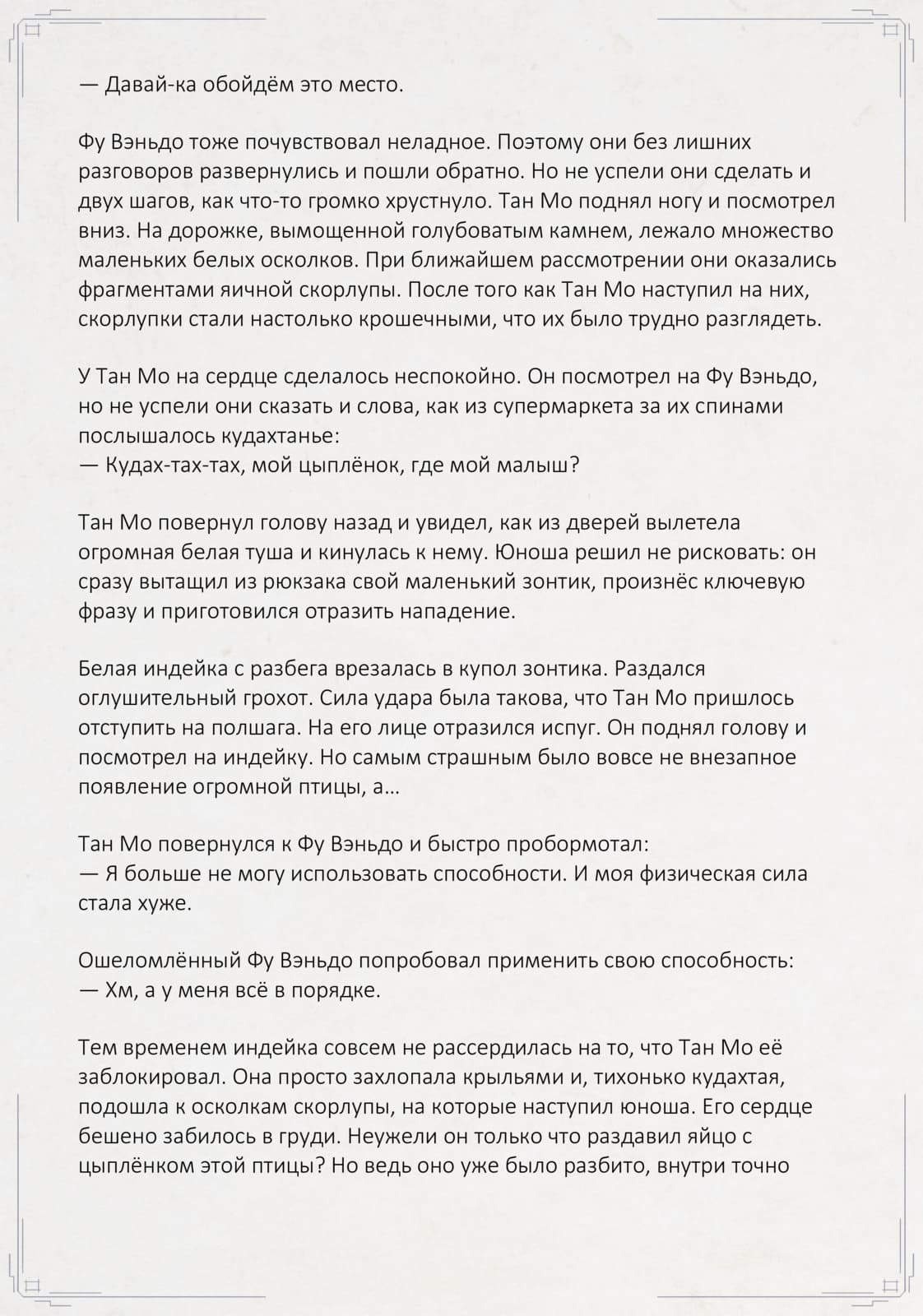 — Давай-ка обойдём это место.

Фу Вэньдо тоже почувствовал неладное. Поэтому они без лишних разговоров развернулись и пошли обратно. Но не успели они сделать и двух шагов, как что-то громко хрустнуло. Тан Мо поднял ногу и посмотрел вниз. На дорожке, вымощенной голубоватым камнем, лежало множество маленьких белых осколков. При ближайшем рассмотрении они оказались фрагментами яичной скорлупы. После того как Тан Мо наступил на них, скорлупки стали настолько крошечными, что их было трудно разглядеть.

У Тан Мо на сердце сделалось неспокойно. Он посмотрел на Фу Вэньдо, но не успели они сказать и слова, как из супермаркета за их спинами послышалось кудахтанье:
— Кудах-тах-тах, мой цыплёнок, где мой малыш?

Тан Мо повернул голову назад и увидел, как из дверей вылетела огромная белая туша и кинулась к нему. Юноша решил не рисковать: он сразу вытащил из рюкзака свой маленький зонтик, произнёс ключевую фразу и приготовился отразить нападение.

Белая индейка с разбега врезалась в купол зонтика. Раздался оглушительный грохот. Сила удара была такова, что Тан Мо пришлось отступить на полшага. На его лице отразился испуг. Он поднял голову и посмотрел на индейку. Но самым страшным было вовсе не внезапное появление огромной птицы, а...

Тан Мо повернулся к Фу Вэньдо и быстро пробормотал:
— Я больше не могу использовать способности. И моя физическая сила стала хуже.

Ошеломлённый Фу Вэньдо попробовал применить свою способность:
— Хм, а у меня всё в порядке.

Тем временем индейка совсем не рассердилась на то, что Тан Мо её заблокировал. Она просто захлопала крыльями и, тихонько кудахтая, подошла к осколкам скорлупы, на которые наступил юноша. Его сердце бешено забилось в груди. Неужели он только что раздавил яйцо с цыплёнком этой птицы? Но ведь оно уже было разбито, внутри точно